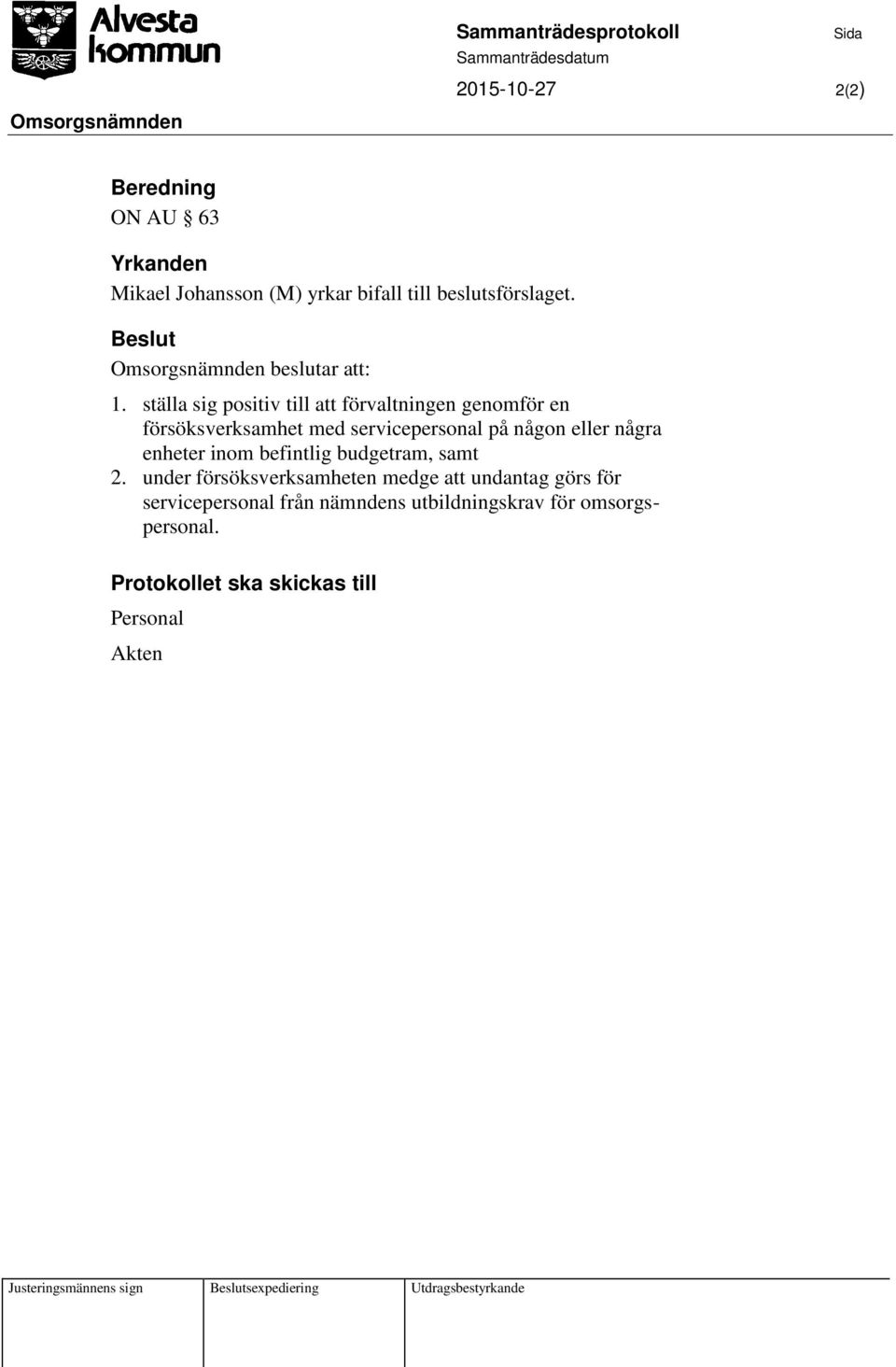 Alvesta kommun

Sammanträdesprotokoll

Sida

Sammanträdesdatum

2015-10-27

2(2)

Omsorgsnämnden

Beredning
ON AU § 63

Yrkanden
Mikael Johansson (M) yrkar bifall till beslutsförslaget.

Beslut
Omsorgsnämnden beslutar att:

1. ställa sig positiv till att förvaltningen genomför en försöksverksamhet med servicepersonal på någon eller några enheter inom befintlig budgetram, samt
2. under försöksverksamheten medge att undantag görs för servicepersonal från nämndens utbildningskrav för omsorgspersonal.

Protokollet ska skickas till
Personal
Akten

| Justeringsmännens sign | Beslutsexpediering | Utdragsbestyrkande |
|---|---|---|
| | | |